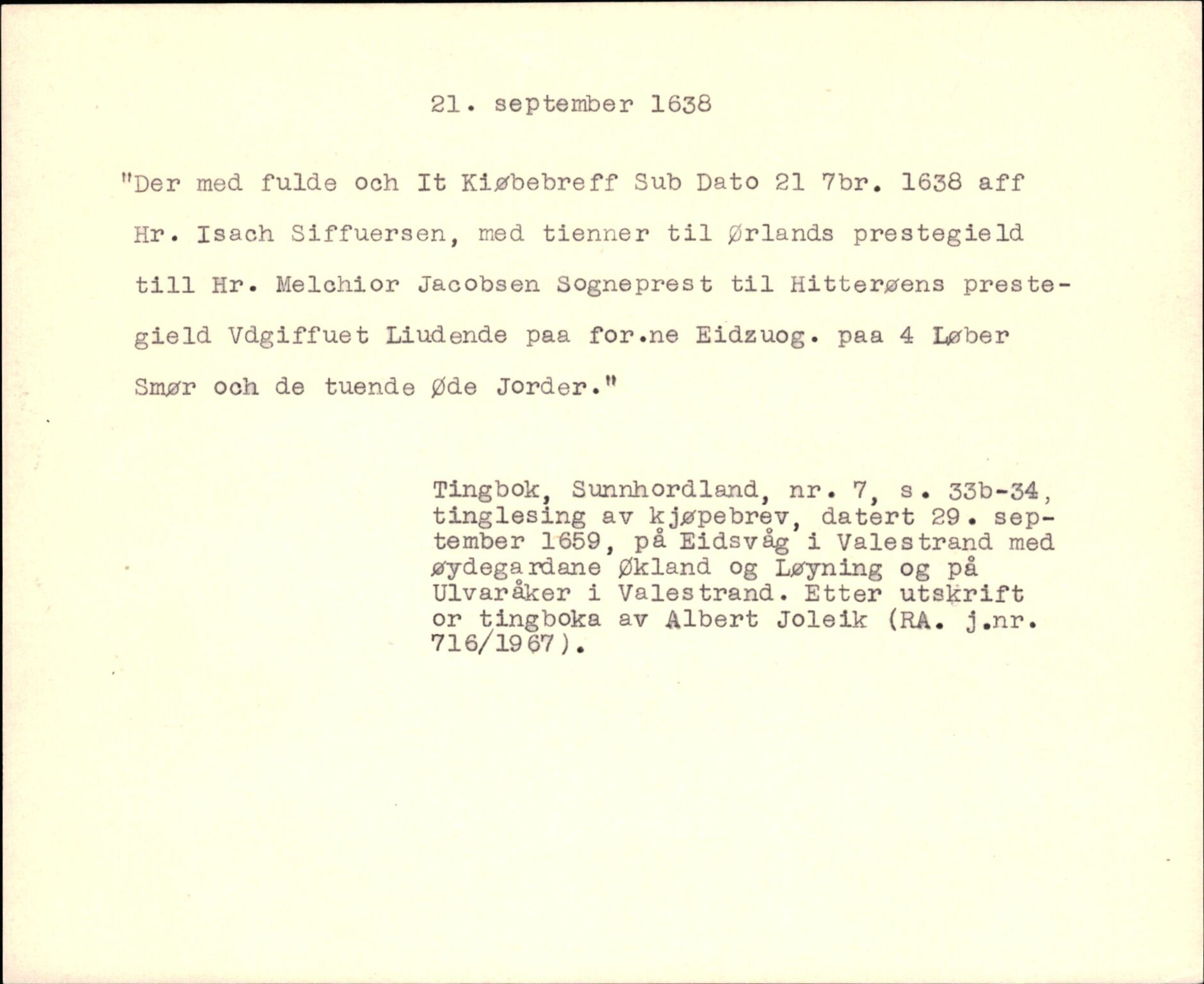 21. september 1638

"Der med fulde och It Kiøbebreff Sub Dato 21 7br. 1638 aff Hr. Isach Siffuersen, med tienner til Ørlands prestegield till Hr. Melchior Jacobsen Sogneprest til Hitterøens prestegield Vdgiffuet Liudende paa for.ne Eidzuog. paa 4 Løber Smør och de tuende Øde Jorder."

Tingbok, Sunnhordland, nr. 7, s. 33b-34, tinglesing av kjøpebrev, datert 29. september 1659, på Eidsvåg i Valestrand med øydegardane Økland og Løyning og på Ulvaråker i Valestrand. Etter utskrift or tingboka av Albert Joleik (RA. j.nr. 716/1967).